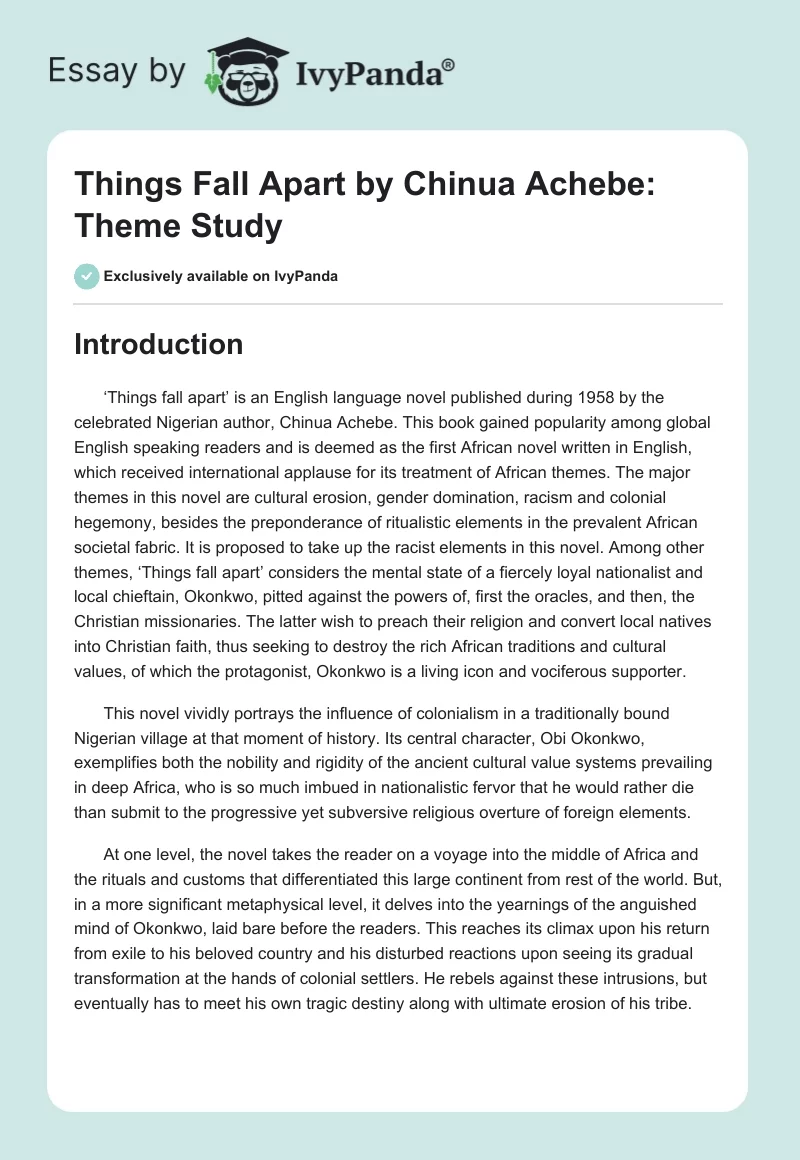 Essay by IvyPanda®

Things Fall Apart by Chinua Achebe: Theme Study

Exclusively available on IvyPanda

Introduction

‘Things fall apart’ is an English language novel published during 1958 by the celebrated Nigerian author, Chinua Achebe. This book gained popularity among global English speaking readers and is deemed as the first African novel written in English, which received international applause for its treatment of African themes. The major themes in this novel are cultural erosion, gender domination, racism and colonial hegemony, besides the preponderance of ritualistic elements in the prevalent African societal fabric. It is proposed to take up the racist elements in this novel. Among other themes, ‘Things fall apart’ considers the mental state of a fiercely loyal nationalist and local chieftain, Okonkwo, pitted against the powers of, first the oracles, and then, the Christian missionaries. The latter wish to preach their religion and convert local natives into Christian faith, thus seeking to destroy the rich African traditions and cultural values, of which the protagonist, Okonkwo is a living icon and vociferous supporter.

This novel vividly portrays the influence of colonialism in a traditionally bound Nigerian village at that moment of history. Its central character, Obi Okonkwo, exemplifies both the nobility and rigidity of the ancient cultural value systems prevailing in deep Africa, who is so much imbued in nationalistic fervor that he would rather die than submit to the progressive yet subversive religious overture of foreign elements.

At one level, the novel takes the reader on a voyage into the middle of Africa and the rituals and customs that differentiated this large continent from rest of the world. But, in a more significant metaphysical level, it delves into the yearnings of the anguished mind of Okonkwo, laid bare before the readers. This reaches its climax upon his return from exile to his beloved country and his disturbed reactions upon seeing its gradual transformation at the hands of colonial settlers. He rebels against these intrusions, but eventually has to meet his own tragic destiny along with ultimate erosion of his tribe.